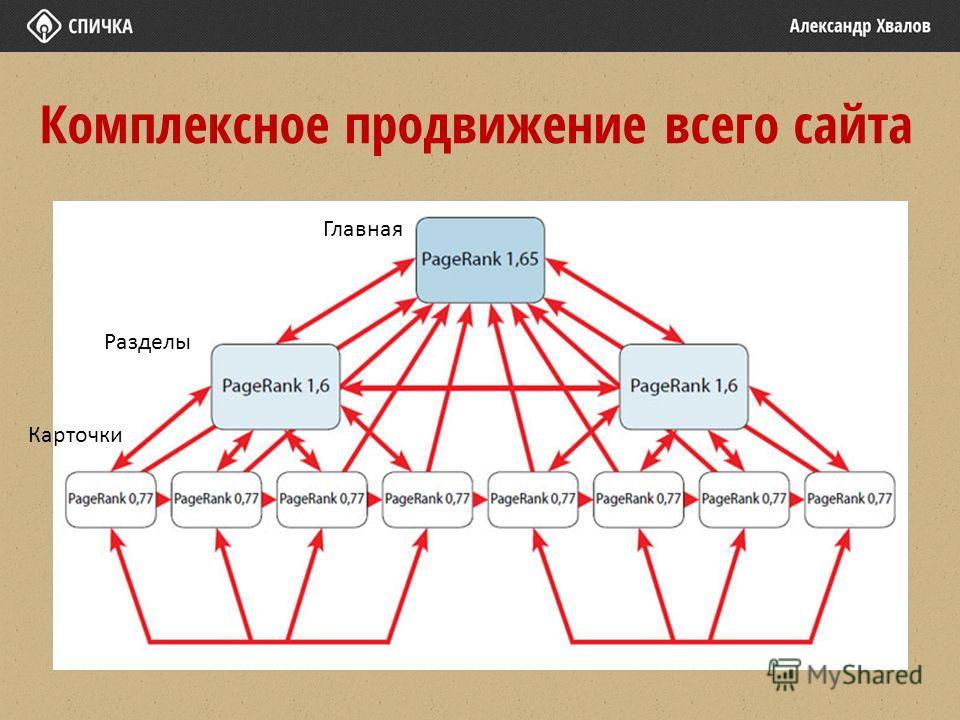 СПИЧКА

Александр Хвалов

Комплексное продвижение всего сайта

Главная

PageRank 1,65

Разделы

PageRank 1,6

PageRank 1,6

Карточки

PageRank 0,77

PageRank 0,77

PageRank 0,77

PageRank 0,77

PageRank 0,77

PageRank 0,77

PageRank 0,77

PageRank 0,77

MyShared